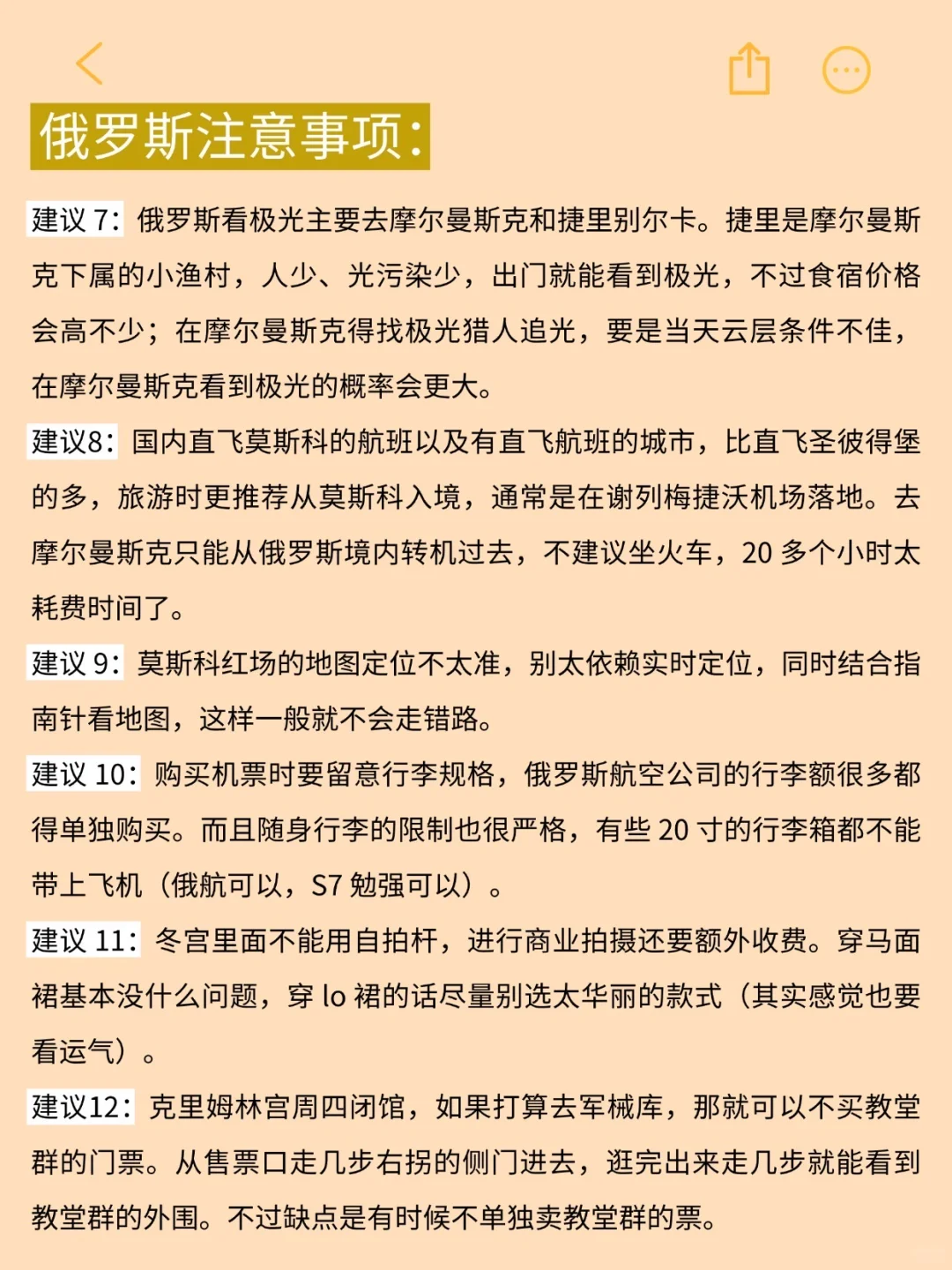 俄罗斯注意事项:

建议 7：俄罗斯看极光主要去摩尔曼斯克和捷里别尔卡。捷里是摩尔曼斯克下属的小渔村，人少、光污染少，出门就能看到极光，不过食宿价格会高不少；在摩尔曼斯克得找极光猎人追光，要是当天云层条件不佳，在摩尔曼斯克看到极光的概率会更大。

建议8：国内直飞莫斯科的航班以及有直飞航班的城市，比直飞圣彼得堡的多，旅游时更推荐从莫斯科入境，通常是在谢列梅捷沃机场落地。去摩尔曼斯克只能从俄罗斯境内转机过去，不建议坐火车，20 多个小时太耗费时间了。

建议 9：莫斯科红场的地图定位不太准，别太依赖实时定位，同时结合指南针看地图，这样一般就不会走错路。

建议 10：购买机票时要留意行李规格，俄罗斯航空公司的行李额很多都得单独购买。而且随身行李的限制也很严格，有些 20 寸的行李箱都不能带上飞机（俄航可以，S7 勉强可以）。

建议 11：冬宫里面不能用自拍杆，进行商业拍摄还要额外收费。穿马面裙基本没什么问题，穿 lo 裙的话尽量别选太华丽的款式（其实感觉也要看运气）。

建议12：克里姆林宫周四闭馆，如果打算去军械库，那就可以不买教堂群的门票。从售票口走几步右拐的侧门进去，逛完出来走几步就能看到教堂群的外围。不过缺点是有时候不单独卖教堂群的票。